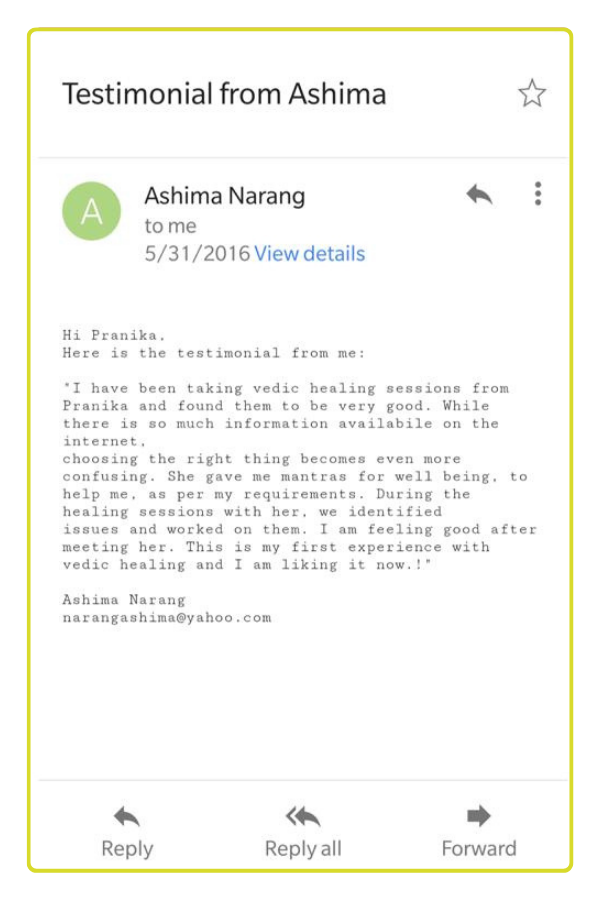 Testimonial from Ashima

A

Ashima Narang
to me
5/31/2016 View details

Hi Pranika,
Here is the testimonial from me:

"I have been taking vedic healing sessions from Pranika and found them to be very good. While there is so much information availabile on the internet,
choosing the right thing becomes even more confusing. She gave me mantras for well being, to help me, as per my requirements. During the healing sessions with her, we identified issues and worked on them. I am feeling good after meeting her. This is my first experience with vedic healing and I am liking it now.!"

Ashima Narang
narangashima@yahoo.com

Reply
Reply all
Forward